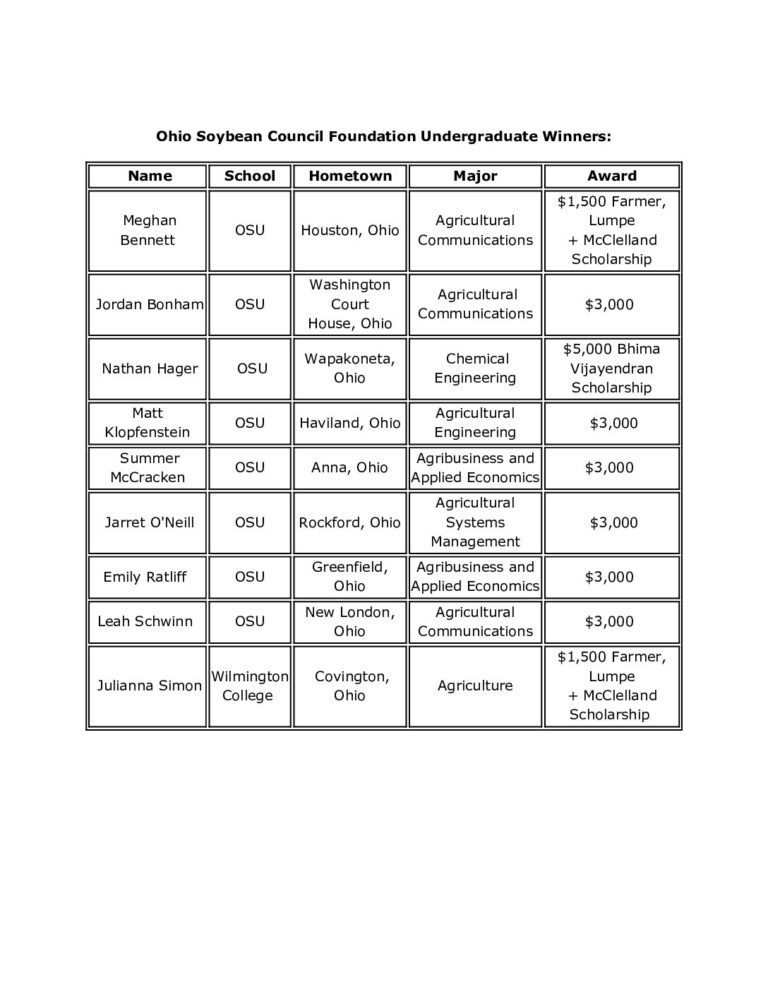 Ohio Soybean Council Foundation Undergraduate Winners:

| Name | School | Hometown | Major | Award |
|---|---|---|---|---|
| Meghan Bennett | OSU | Houston, Ohio | Agricultural Communications | \$1,500 Farmer, Lumpe + McClelland Scholarship |
| Jordan Bonham | OSU | Washington Court House, Ohio | Agricultural Communications | \$3,000 |
| Nathan Hager | OSU | Wapakoneta, Ohio | Chemical Engineering | \$5,000 Bhima Vijayendran Scholarship |
| Matt Klopfenstein | OSU | Haviland, Ohio | Agricultural Engineering | \$3,000 |
| Summer McCracken | OSU | Anna, Ohio | Agribusiness and Applied Economics | \$3,000 |
| Jarret O'Neill | OSU | Rockford, Ohio | Agricultural Systems Management | \$3,000 |
| Emily Ratliff | OSU | Greenfield, Ohio | Agribusiness and Applied Economics | \$3,000 |
| Leah Schwinn | OSU | New London, Ohio | Agricultural Communications | \$3,000 |
| Julianna Simon | Wilmington College | Covington, Ohio | Agriculture | \$1,500 Farmer, Lumpe + McClelland Scholarship |